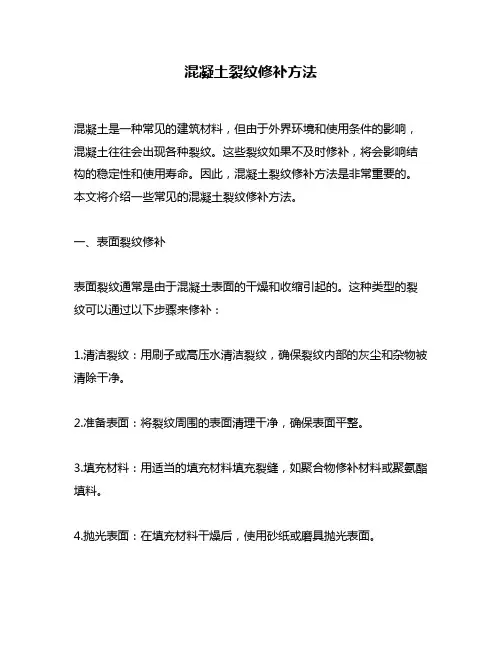 混凝土裂纹修补方法

混凝土是一种常见的建筑材料，但由于外界环境和使用条件的影响，混凝土往往会出现各种裂纹。这些裂纹如果不及时修补，将会影响结构的稳定性和使用寿命。因此，混凝土裂纹修补方法是非常重要的。本文将介绍一些常见的混凝土裂纹修补方法。

一、表面裂纹修补

表面裂纹通常是由于混凝土表面的干燥和收缩引起的。这种类型的裂纹可以通过以下步骤来修补：

1.清洁裂纹：用刷子或高压水清洁裂纹，确保裂纹内部的灰尘和杂物被清除干净。

2.准备表面：将裂纹周围的表面清理干净，确保表面平整。

3.填充材料：用适当的填充材料填充裂缝，如聚合物修补材料或聚氨酯填料。

4.抛光表面：在填充材料干燥后，使用砂纸或磨具抛光表面。